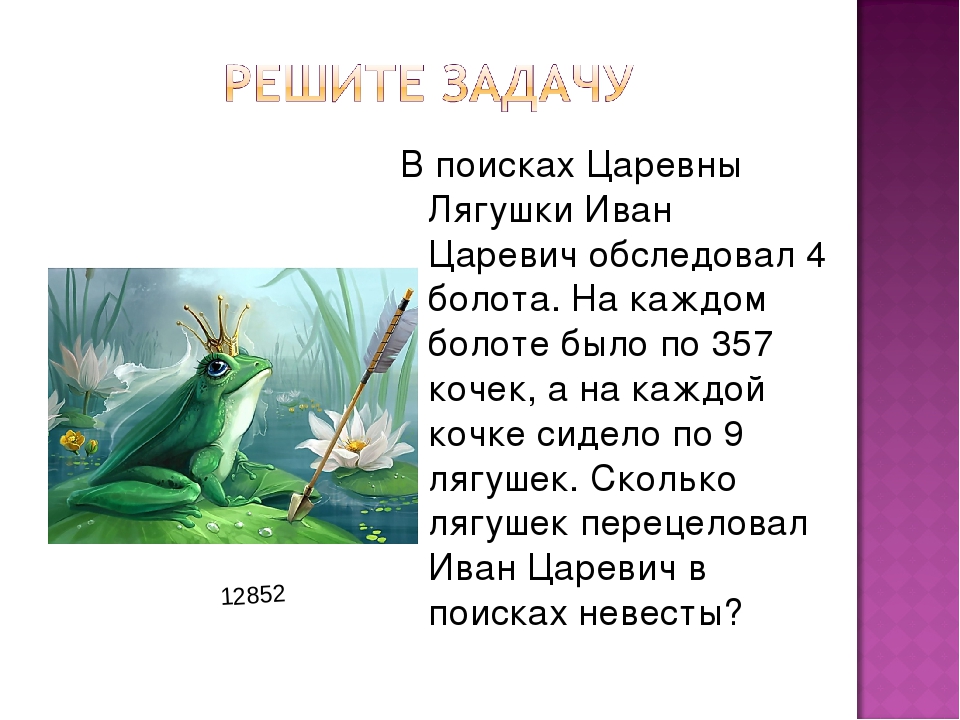 РЕШИТЕ ЗАДАЧУ

В поисках Царевны Лягушки Иван Царевич обследовал 4 болота. На каждом болоте было по 357 кочек, а на каждой кочке сидело по 9 лягушек. Сколько лягушек перецеловал Иван Царевич в поисках невесты?

12852